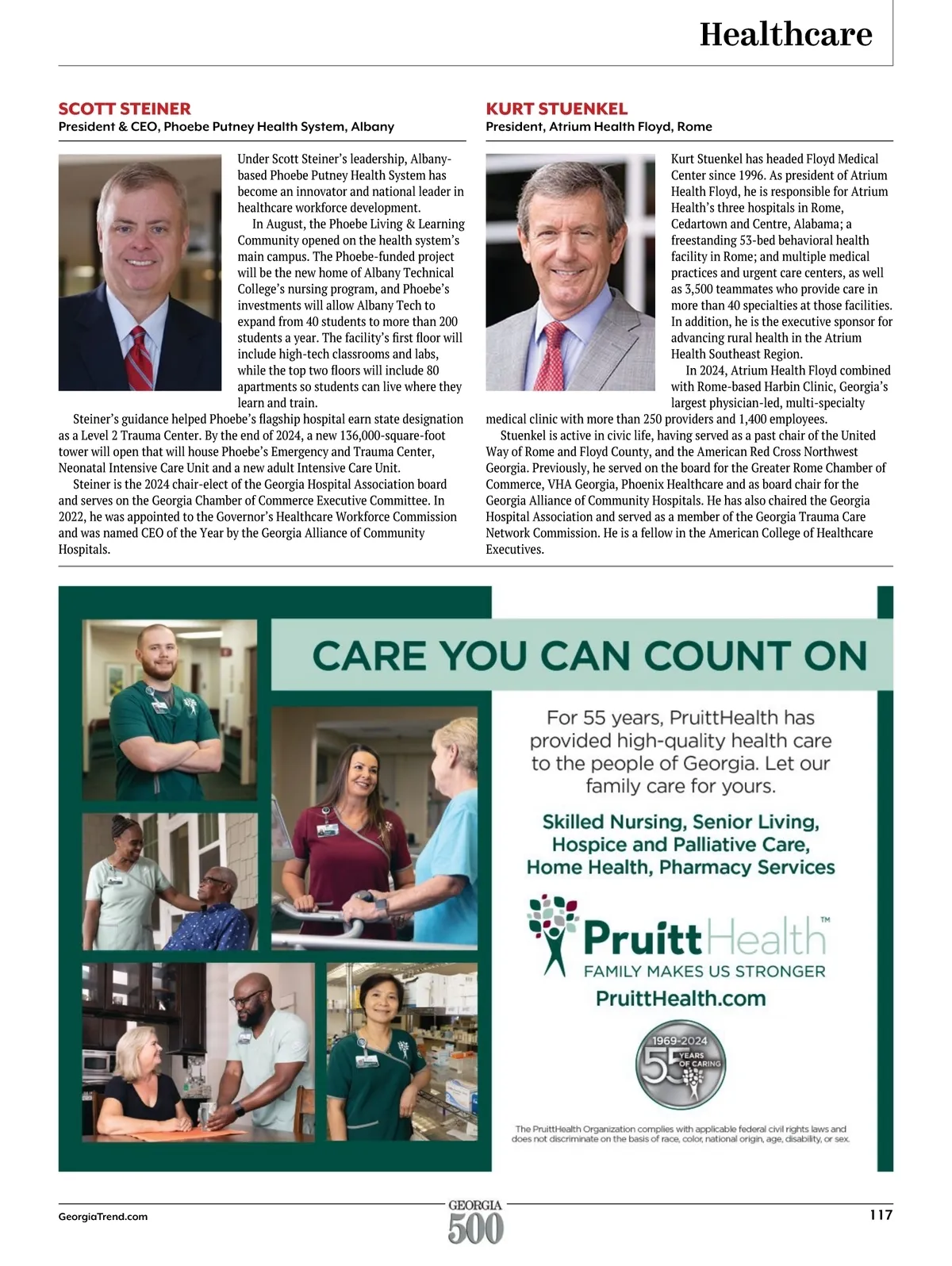 Healthcare

SCOTT STEINER
President & CEO, Phoebe Putney Health System, Albany

Under Scott Steiner's leadership, Albany-based Phoebe Putney Health System has become an innovator and national leader in healthcare workforce development.

In August, the Phoebe Living & Learning Community opened on the health system's main campus. The Phoebe-funded project will be the new home of Albany Technical College's nursing program, and Phoebe's investments will allow Albany Tech to expand from 40 students to more than 200 students a year. The facility's first floor will include high-tech classrooms and labs, while the top two floors will include 80 apartments so students can live where they learn and train.

Steiner's guidance helped Phoebe's flagship hospital earn state designation as a Level 2 Trauma Center. By the end of 2024, a new 136,000-square-foot tower will open that will house Phoebe's Emergency and Trauma Center, Neonatal Intensive Care Unit and a new adult Intensive Care Unit.

Steiner is the 2024 chair-elect of the Georgia Hospital Association board and serves on the Georgia Chamber of Commerce Executive Committee. In 2022, he was appointed to the Governor's Healthcare Workforce Commission and was named CEO of the Year by the Georgia Alliance of Community Hospitals.

KURT STUENKEL
President, Atrium Health Floyd, Rome

Kurt Stuenkel has headed Floyd Medical Center since 1996. As president of Atrium Health Floyd, he is responsible for Atrium Health's three hospitals in Rome, Cedartown and Centre, Alabama; a freestanding 53-bed behavioral health facility in Rome; and multiple medical practices and urgent care centers, as well as 3,500 teammates who provide care in more than 40 specialties at those facilities. In addition, he is the executive sponsor for advancing rural health in the Atrium Health Southeast Region.

In 2024, Atrium Health Floyd combined with Rome-based Harbin Clinic, Georgia's largest physician-led, multi-specialty medical clinic with more than 250 providers and 1,400 employees.

Stuenkel is active in civic life, having served as a past chair of the United Way of Rome and Floyd County, and the American Red Cross Northwest Georgia. Previously, he served on the board for the Greater Rome Chamber of Commerce, VHA Georgia, Phoenix Healthcare and as board chair for the Georgia Alliance of Community Hospitals. He has also chaired the Georgia Hospital Association and served as a member of the Georgia Trauma Care Network Commission. He is a fellow in the American College of Healthcare Executives.

CARE YOU CAN COUNT ON

For 55 years, PruittHealth has provided high-quality health care to the people of Georgia. Let our family care for yours.

Skilled Nursing, Senior Living, Hospice and Palliative Care, Home Health, Pharmacy Services

PruittHealth™
FAMILY MAKES US STRONGER
PruittHealth.com

1969-2024
55 YEARS OF CARING

The PruittHealth Organization complies with applicable federal civil rights laws and does not discriminate on the basis of race, color, national origin, age, disability, or sex.

GeorgiaTrend.com
GEORGIA 500
117